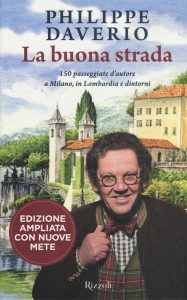 PHILIPPE DAVERIO

La buona strada

150 passeggiate d'autore a Milano, in Lombardia e dintorni

EDIZIONE AMPLIATA CON NUOVE METE

Rizzoli